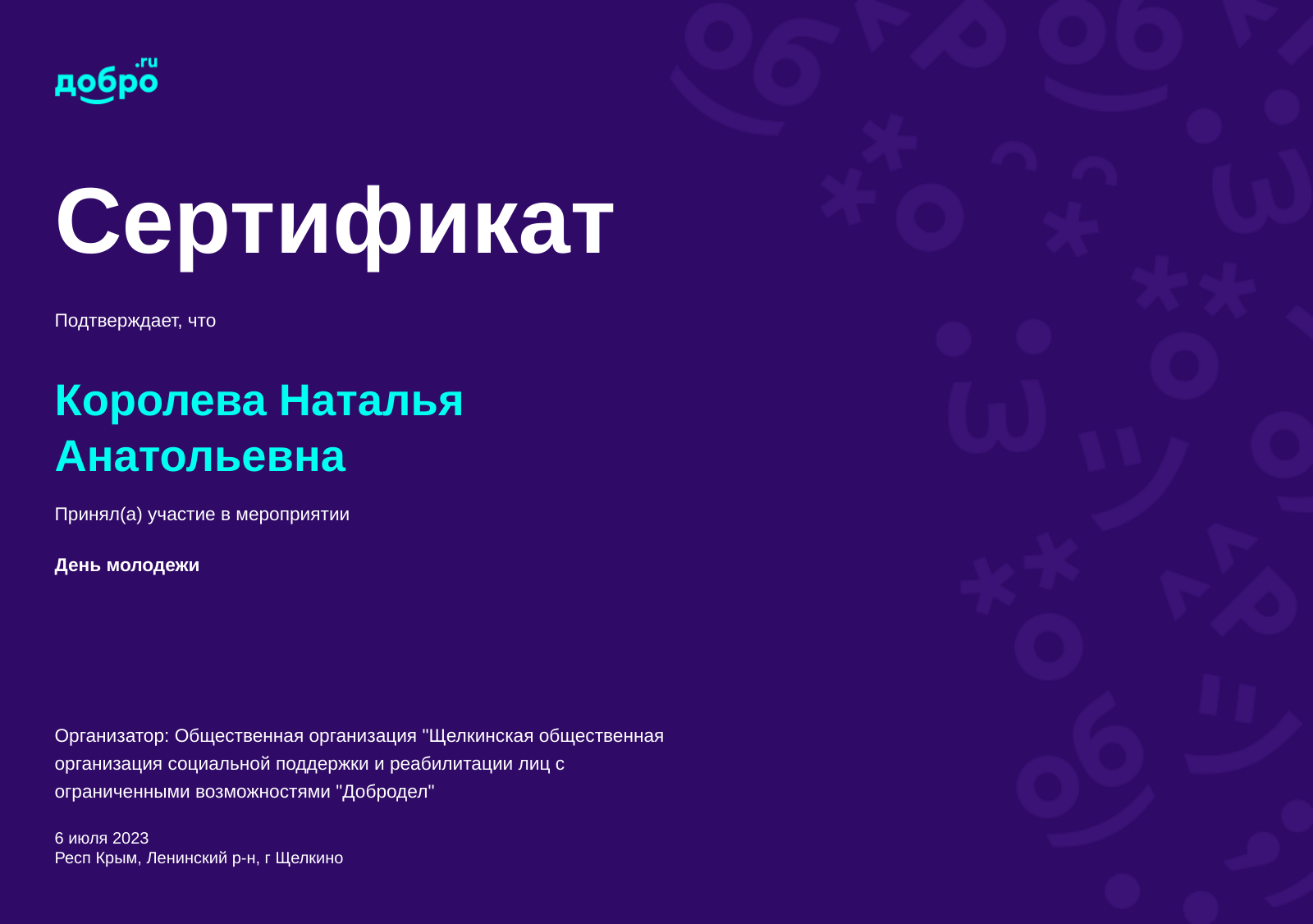 добро.ru

Сертификат

Подтверждает, что

Королева Наталья Анатольевна

Принял(а) участие в мероприятии

День молодежи

Организатор: Общественная организация "Щелкинская общественная организация социальной поддержки и реабилитации лиц с ограниченными возможностями "Добродел"

6 июля 2023
Респ Крым, Ленинский р-н, г Щелкино